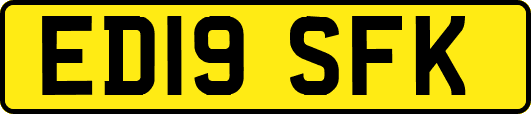 ED19 SFK